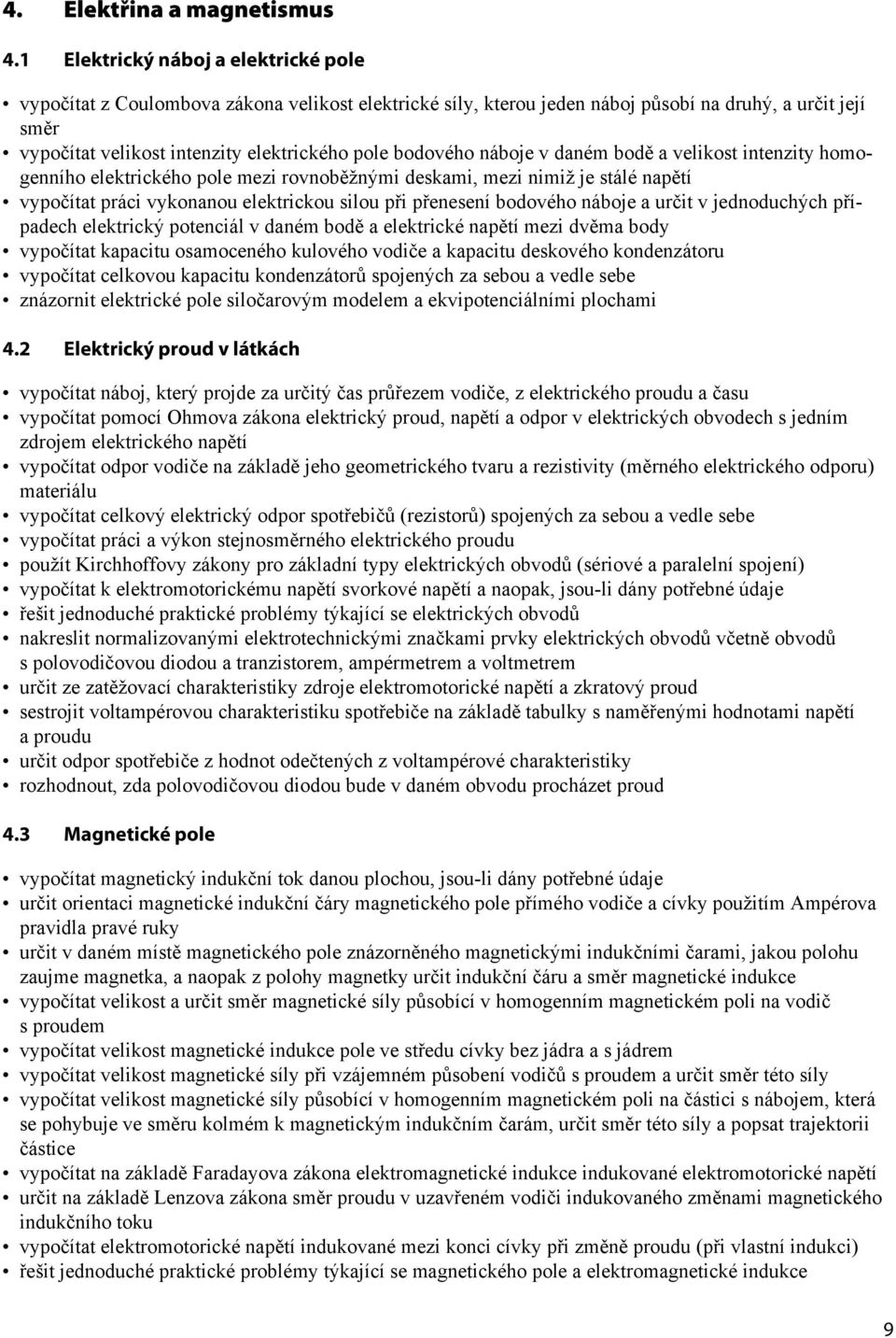 4. Elektřina a magnetismus

4.1 Elektrický náboj a elektrické pole

• vypočítat z Coulombova zákona velikost elektrické síly, kterou jeden náboj působí na druhý, a určit její směr
• vypočítat velikost intenzity elektrického pole bodového náboje v daném bodě a velikost intenzity homogenního elektrického pole mezi rovnoběžnými deskami, mezi nimiž je stálé napětí
• vypočítat práci vykonanou elektrickou silou při přenesení bodového náboje a určit v jednoduchých případech elektrický potenciál v daném bodě a elektrické napětí mezi dvěma body
• vypočítat kapacitu osamoceného kulového vodiče a kapacitu deskového kondenzátoru
• vypočítat celkovou kapacitu kondenzátorů spojených za sebou a vedle sebe
• znázornit elektrické pole siločarovým modelem a ekvipotenciálními plochami

4.2 Elektrický proud v látkách

• vypočítat náboj, který projde za určitý čas průřezem vodiče, z elektrického proudu a času
• vypočítat pomocí Ohmova zákona elektrický proud, napětí a odpor v elektrických obvodech s jedním zdrojem elektrického napětí
• vypočítat odpor vodiče na základě jeho geometrického tvaru a rezistivity (měrného elektrického odporu) materiálu
• vypočítat celkový elektrický odpor spotřebičů (rezistorů) spojených za sebou a vedle sebe
• vypočítat práci a výkon stejnosměrného elektrického proudu
• použít Kirchhoffovy zákony pro základní typy elektrických obvodů (sériové a paralelní spojení)
• vypočítat k elektromotorickému napětí svorkové napětí a naopak, jsou-li dány potřebné údaje
• řešit jednoduché praktické problémy týkající se elektrických obvodů
• nakreslit normalizovanými elektrotechnickými značkami prvky elektrických obvodů včetně obvodů s polovodičovou diodou a tranzistorem, ampérmetrem a voltmetrem
• určit ze zatěžovací charakteristiky zdroje elektromotorické napětí a zkratový proud
• sestrojit voltampérovou charakteristiku spotřebiče na základě tabulky s naměřenými hodnotami napětí a proudu
• určit odpor spotřebiče z hodnot odečtených z voltampérové charakteristiky
• rozhodnout, zda polovodičovou diodou bude v daném obvodu procházet proud

4.3 Magnetické pole

• vypočítat magnetický indukční tok danou plochou, jsou-li dány potřebné údaje
• určit orientaci magnetické indukční čáry magnetického pole přímého vodiče a cívky použitím Ampérova pravidla pravé ruky
• určit v daném místě magnetického pole znázorněného magnetickými indukčními čarami, jakou polohu zaujme magnetka, a naopak z polohy magnetky určit indukční čáru a směr magnetické indukce
• vypočítat velikost a určit směr magnetické síly působící v homogenním magnetickém poli na vodič s proudem
• vypočítat velikost magnetické indukce pole ve středu cívky bez jádra a s jádrem
• vypočítat velikost magnetické síly při vzájemném působení vodičů s proudem a určit směr této síly
• vypočítat velikost magnetické síly působící v homogenním magnetickém poli na částici s nábojem, která se pohybuje ve směru kolmém k magnetickým indukčním čarám, určit směr této síly a popsat trajektorii částice
• vypočítat na základě Faradayova zákona elektromagnetické indukce indukované elektromotorické napětí
• určit na základě Lenzova zákona směr proudu v uzavřeném vodiči indukovaného změnami magnetického indukčního toku
• vypočítat elektromotorické napětí indukované mezi konci cívky při změně proudu (při vlastní indukci)
• řešit jednoduché praktické problémy týkající se magnetického pole a elektromagnetické indukce

9